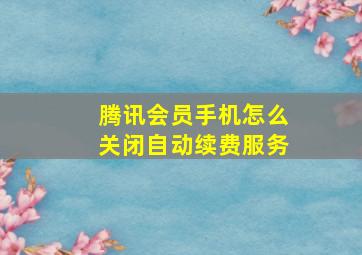 腾讯会员手机怎么关闭自动续费服务